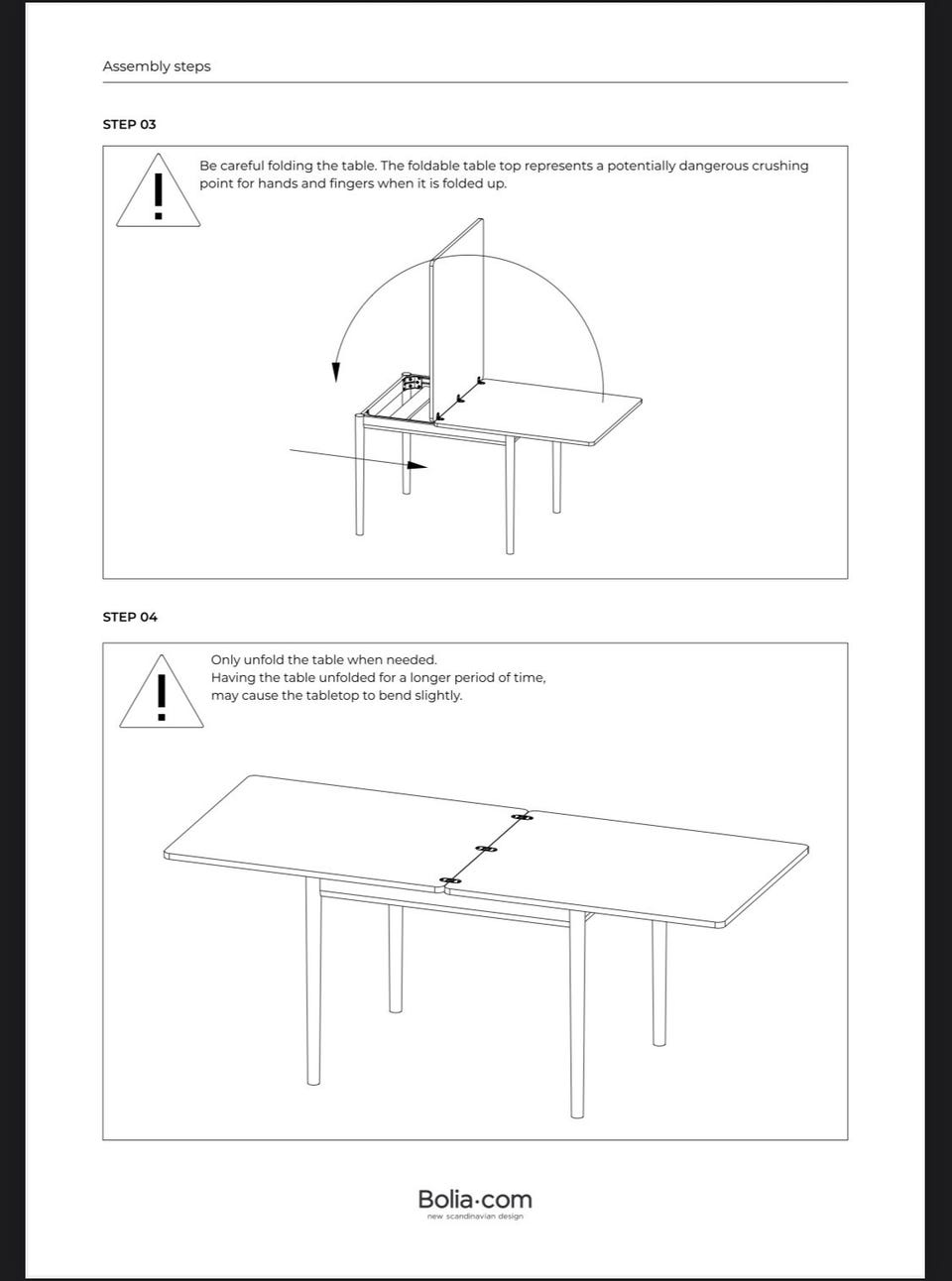 Assembly steps

STEP 03

!

Be careful folding the table. The foldable table top represents a potentially dangerous crushing point for hands and fingers when it is folded up.

STEP 04

!

Only unfold the table when needed.
Having the table unfolded for a longer period of time, may cause the tabletop to bend slightly.

Bolia·com
new scandinavian design